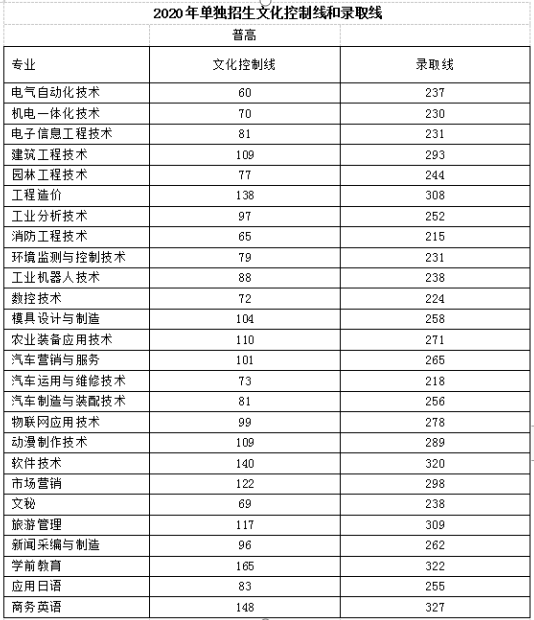 2020年单独招生文化控制线和录取线

普高

| 专业 | 文化控制线 | 录取线 |
|---|---|---|
| 电气自动化技术 | 60 | 237 |
| 机电一体化技术 | 70 | 230 |
| 电子信息工程技术 | 81 | 231 |
| 建筑工程技术 | 109 | 293 |
| 园林工程技术 | 77 | 244 |
| 工程造价 | 138 | 308 |
| 工业分析技术 | 97 | 252 |
| 消防工程技术 | 65 | 215 |
| 环境监测与控制技术 | 79 | 231 |
| 工业机器人技术 | 88 | 238 |
| 数控技术 | 72 | 224 |
| 模具设计与制造 | 104 | 258 |
| 农业装备应用技术 | 110 | 271 |
| 汽车营销与服务 | 101 | 265 |
| 汽车运用与维修技术 | 73 | 218 |
| 汽车制造与装配技术 | 81 | 256 |
| 物联网应用技术 | 99 | 278 |
| 动漫制作技术 | 109 | 289 |
| 软件技术 | 140 | 320 |
| 市场营销 | 122 | 298 |
| 文秘 | 69 | 238 |
| 旅游管理 | 117 | 309 |
| 新闻采编与制造 | 96 | 262 |
| 学前教育 | 165 | 322 |
| 应用日语 | 83 | 255 |
| 商务英语 | 148 | 327 |